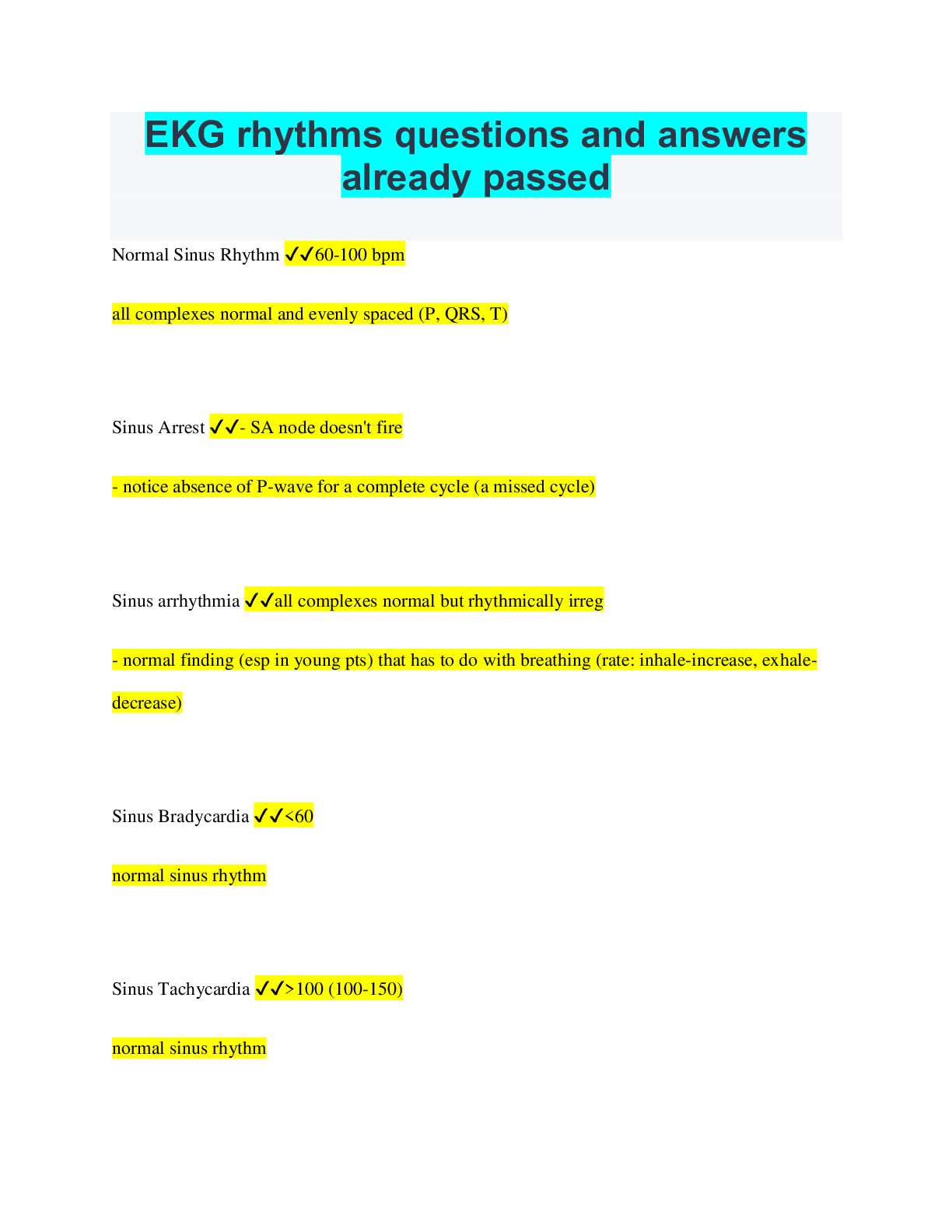 EKG rhythms questions and answers already passed

Normal Sinus Rhythm ✓✓60-100 bpm

all complexes normal and evenly spaced (P, QRS, T)

Sinus Arrest ✓✓- SA node doesn't fire

- notice absence of P-wave for a complete cycle (a missed cycle)

Sinus arrhythmia ✓✓all complexes normal but rhythmically irreg

- normal finding (esp in young pts) that has to do with breathing (rate: inhale-increase, exhale-decrease)

Sinus Bradycardia ✓✓<60

normal sinus rhythm

Sinus Tachycardia ✓✓>100 (100-150)

normal sinus rhythm